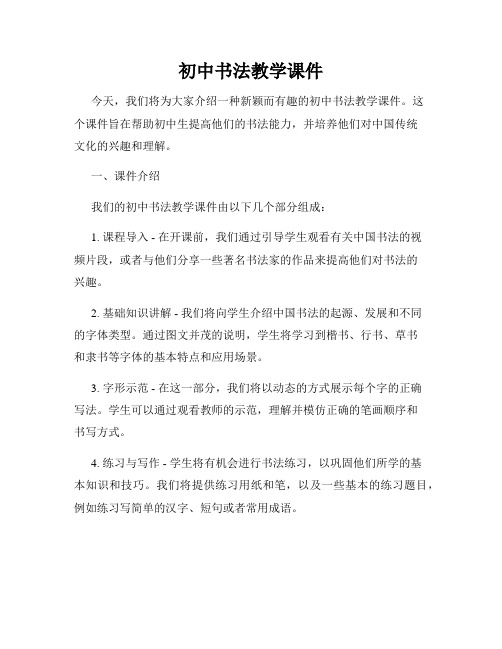 初中书法教学课件

今天，我们将为大家介绍一种新颖而有趣的初中书法教学课件。这个课件旨在帮助初中生提高他们的书法能力，并培养他们对中国传统文化的兴趣和理解。

一、课件介绍

我们的初中书法教学课件由以下几个部分组成：

1. 课程导入 - 在开课前，我们通过引导学生观看有关中国书法的视频片段，或者与他们分享一些著名书法家的作品来提高他们对书法的兴趣。

2. 基础知识讲解 - 我们将向学生介绍中国书法的起源、发展和不同的字体类型。通过图文并茂的说明，学生将学习到楷书、行书、草书和隶书等字体的基本特点和应用场景。

3. 字形示范 - 在这一部分，我们将以动态的方式展示每个字的正确写法。学生可以通过观看教师的示范，理解并模仿正确的笔画顺序和书写方式。

4. 练习与写作 - 学生将有机会进行书法练习，以巩固他们所学的基本知识和技巧。我们将提供练习用纸和笔，以及一些基本的练习题目，例如练习写简单的汉字、短句或者常用成语。